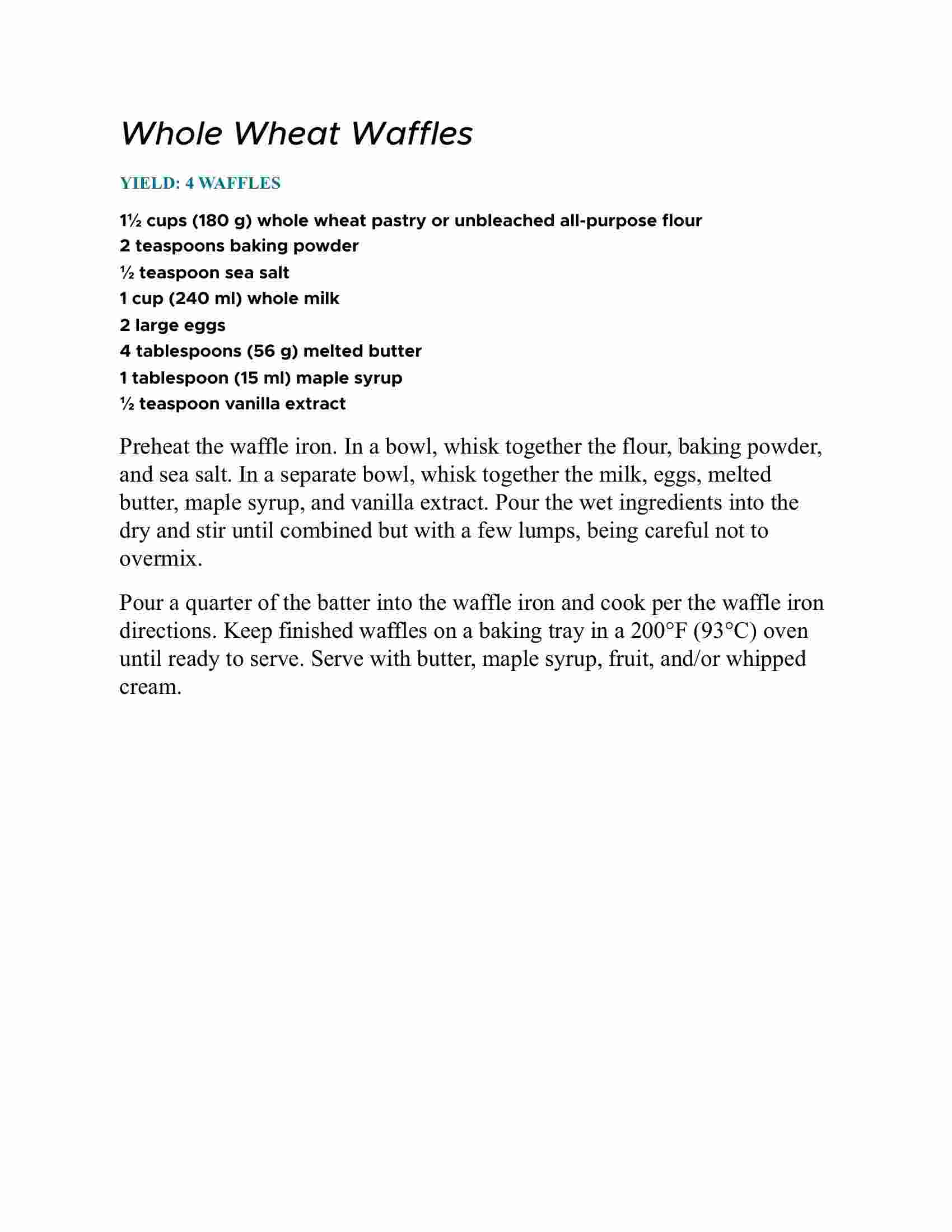 Whole Wheat Waffles

YIELD: 4 WAFFLES

1½ cups (180 g) whole wheat pastry or unbleached all-purpose flour
2 teaspoons baking powder
½ teaspoon sea salt
1 cup (240 ml) whole milk
2 large eggs
4 tablespoons (56 g) melted butter
1 tablespoon (15 ml) maple syrup
½ teaspoon vanilla extract

Preheat the waffle iron. In a bowl, whisk together the flour, baking powder, and sea salt. In a separate bowl, whisk together the milk, eggs, melted butter, maple syrup, and vanilla extract. Pour the wet ingredients into the dry and stir until combined but with a few lumps, being careful not to overmix.

Pour a quarter of the batter into the waffle iron and cook per the waffle iron directions. Keep finished waffles on a baking tray in a 200°F (93°C) oven until ready to serve. Serve with butter, maple syrup, fruit, and/or whipped cream.